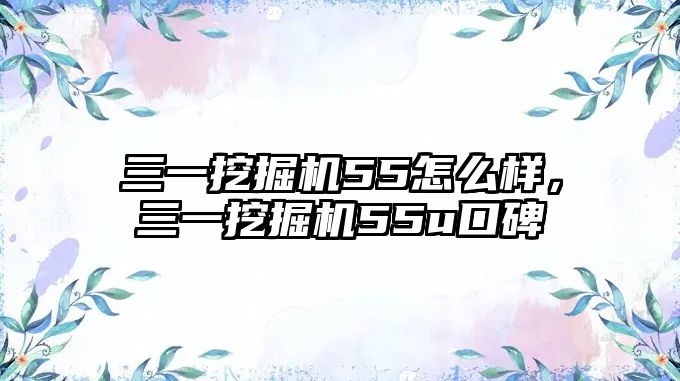 三一挖掘机55怎么样，三一挖掘机55u口碑